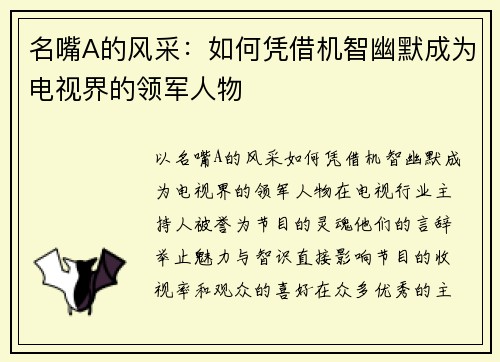 名嘴A的风采：如何凭借机智幽默成为电视界的领军人物

以名嘴A的风采如何凭借机智幽默成为电视界的领军人物在电视行业主持人被誉为节目的灵魂他们的言辞举止魅力与智识直接影响节目的收视率和观众的喜好在众多优秀的主